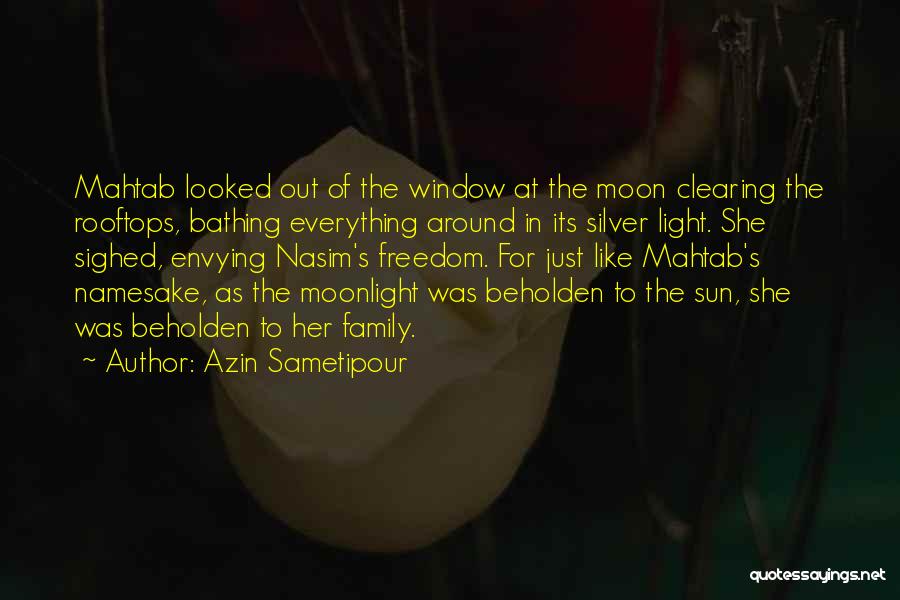 Mahtab looked out of the window at the moon clearing the rooftops, bathing everything around in its silver light. She sighed, envying Nasim's freedom. For just like Mahtab's namesake, as the moonlight was beholden to the sun, she was beholden to her family.
~ Author: Azin Sametipour

quotessayings.net